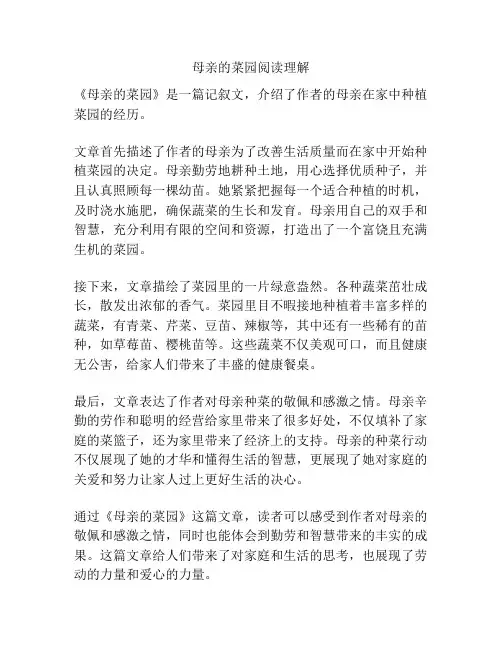 母亲的菜园阅读理解

《母亲的菜园》是一篇记叙文，介绍了作者的母亲在家中种植菜园的经历。

文章首先描述了作者的母亲为了改善生活质量而在家中开始种植菜园的决定。母亲勤劳地耕种土地，用心选择优质种子，并且认真照顾每一棵幼苗。她紧紧把握每一个适合种植的时机，及时浇水施肥，确保蔬菜的生长和发育。母亲用自己的双手和智慧，充分利用有限的空间和资源，打造出了一个富饶且充满生机的菜园。

接下来，文章描绘了菜园里的一片绿意盎然。各种蔬菜茁壮成长，散发出浓郁的香气。菜园里目不暇接地种植着丰富多样的蔬菜，有青菜、芹菜、豆苗、辣椒等，其中还有一些稀有的苗种，如草莓苗、樱桃苗等。这些蔬菜不仅美观可口，而且健康无公害，给家人们带来了丰盛的健康餐桌。

最后，文章表达了作者对母亲种菜的敬佩和感激之情。母亲辛勤的劳作和聪明的经营给家里带来了很多好处，不仅填补了家庭的菜篮子，还为家里带来了经济上的支持。母亲的种菜行动不仅展现了她的才华和懂得生活的智慧，更展现了她对家庭的关爱和努力让家人过上更好生活的决心。

通过《母亲的菜园》这篇文章，读者可以感受到作者对母亲的敬佩和感激之情，同时也能体会到勤劳和智慧带来的丰实的成果。这篇文章给人们带来了对家庭和生活的思考，也展现了劳动的力量和爱心的力量。